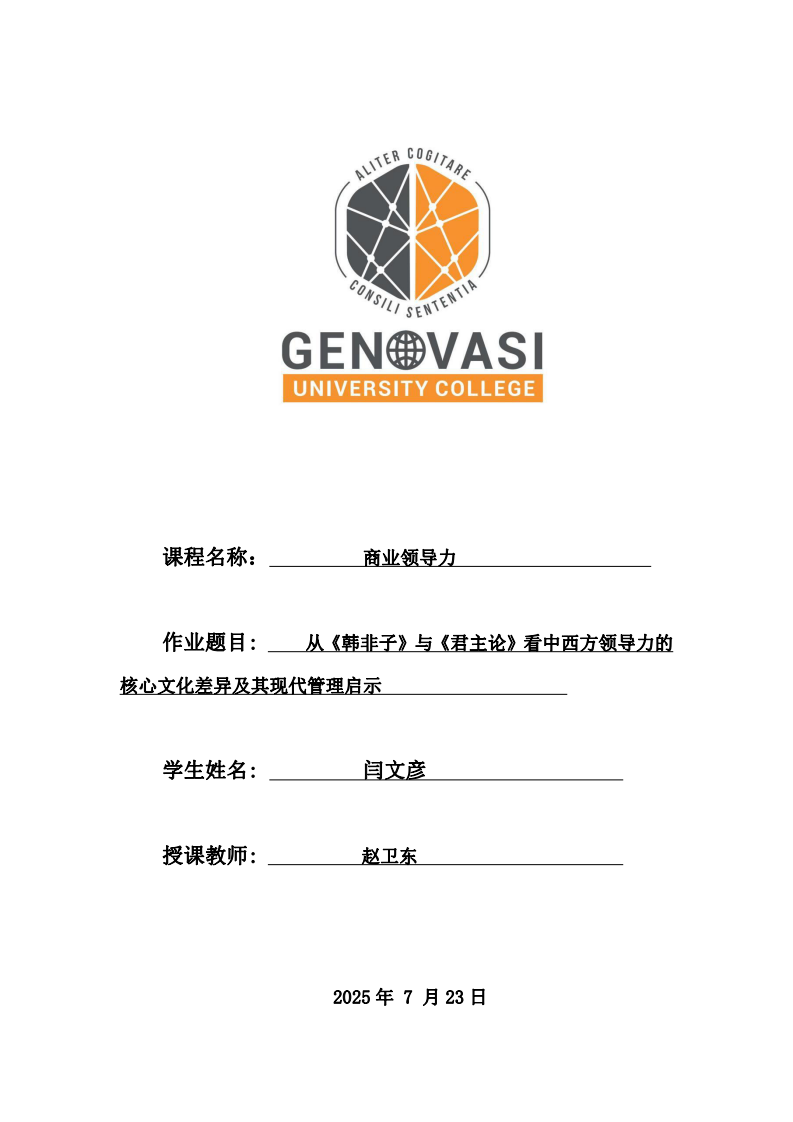 ALITER COGITARE
CONSILI SENTENTIA
GENOVASI
UNIVERSITY COLLEGE

课程名称：商业领导力

作业题目：从《韩非子》与《君主论》看中西方领导力的核心文化差异及其现代管理启示

学生姓名：闫文彦

授课教师：赵卫东

2025年7月23日